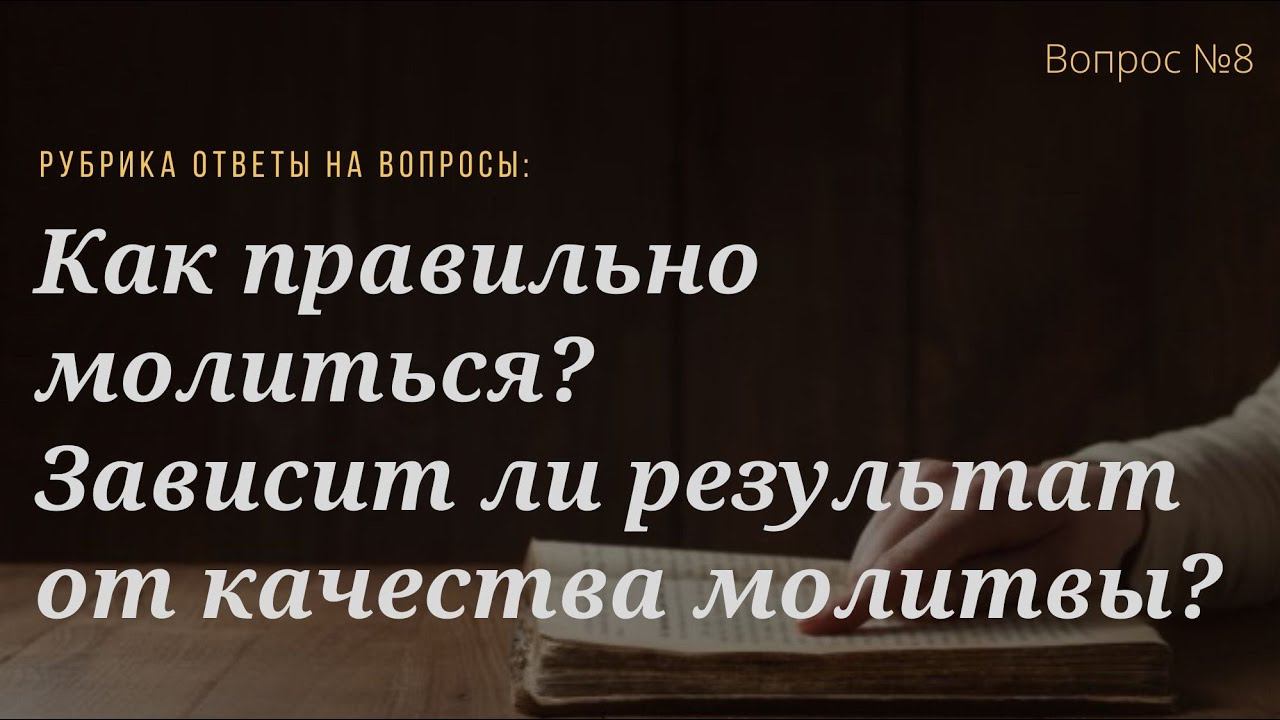 Вопрос №8

РУБРИКА ОТВЕТЫ НА ВОПРОСЫ:

Как правильно молиться? Зависит ли результат от качества молитвы?